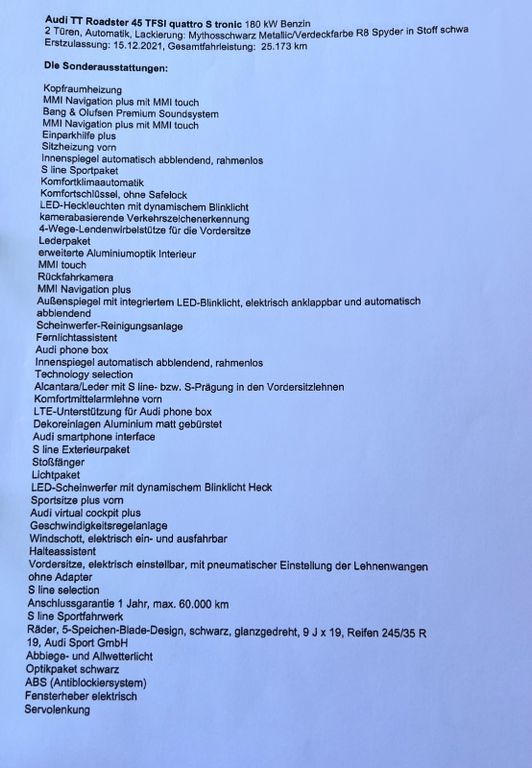 Audi TT Roadster 45 TFSI quattro S tronic 180 kW Benzin
2 Türen, Automatik, Lackierung: Mythosschwarz Metallic/Verdeckfarbe R8 Spyder in Stoff schwa
Erstzulassung: 15.12.2021, Gesamtfahrleistung: 25.173 km

Die Sonderausstattungen:

Kopfraumheizung
MMI Navigation plus mit MMI touch
Bang & Olufsen Premium Soundsystem
MMI Navigation plus mit MMI touch
Einparkhilfe plus
Sitzheizung vorn
Innenspiegel automatisch abblendend, rahmenlos
S line Sportpaket
Komfortklimaautomatik
Komfortschlüssel, ohne Safelock
LED-Heckleuchten mit dynamischem Blinklicht
kamerabasierende Verkehrszeichenerkennung
4-Wege-Lendenwirbelstütze für die Vordersitze
Lederpaket
erweiterte Aluminiumoptik Interieur
MMI touch
Rückfahrkamera
MMI Navigation plus
Außenspiegel mit integriertem LED-Blinklicht, elektrisch anklappbar und automatisch abblendend
Scheinwerfer-Reinigungsanlage
Fernlichtassistent
Audi phone box
Innenspiegel automatisch abblendend, rahmenlos
Technology selection
Alcantara/Leder mit S line- bzw. S-Prägung in den Vordersitzlehnen
Komfortmittelarmlehne vorn
LTE-Unterstützung für Audi phone box
Dekoreinlagen Aluminium matt gebürstet
Audi smartphone interface
S line Exterieurpaket
Stoßfänger
Lichtpaket
LED-Scheinwerfer mit dynamischem Blinklicht Heck
Sportsitze plus vorn
Audi virtual cockpit plus
Geschwindigkeitsregelanlage
Windschott, elektrisch ein- und ausfahrbar
Halteassistent
Vordersitze, elektrisch einstellbar, mit pneumatischer Einstellung der Lehnenwangen
ohne Adapter
S line selection
Anschlussgarantie 1 Jahr, max. 60.000 km
S line Sportfahrwerk
Räder, 5-Speichen-Blade-Design, schwarz, glanzgedreht, 9 J x 19, Reifen 245/35 R 19, Audi Sport GmbH
Abbiege- und Allwetterlicht
Optikpaket schwarz
ABS (Antiblockiersystem)
Fensterheber elektrisch
Servolenkung